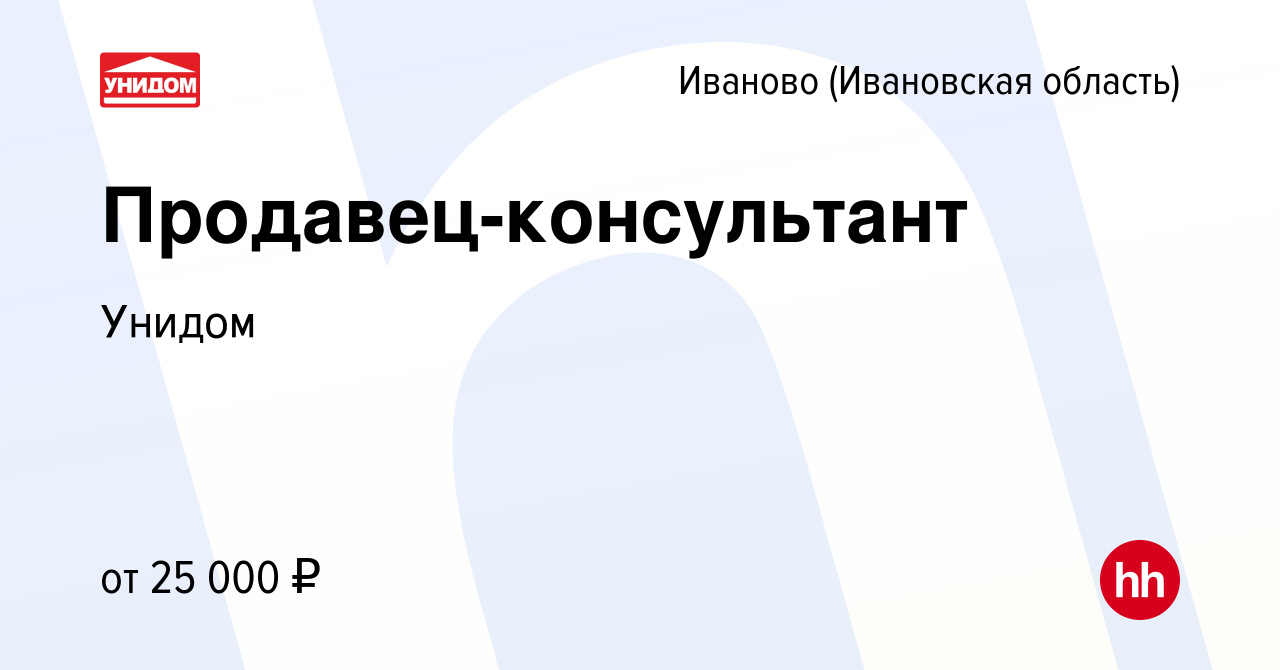 УНИДОМ

Иваново (Ивановская область)

Продавец-консультант

Унидом

от 25 000 ₽

hh